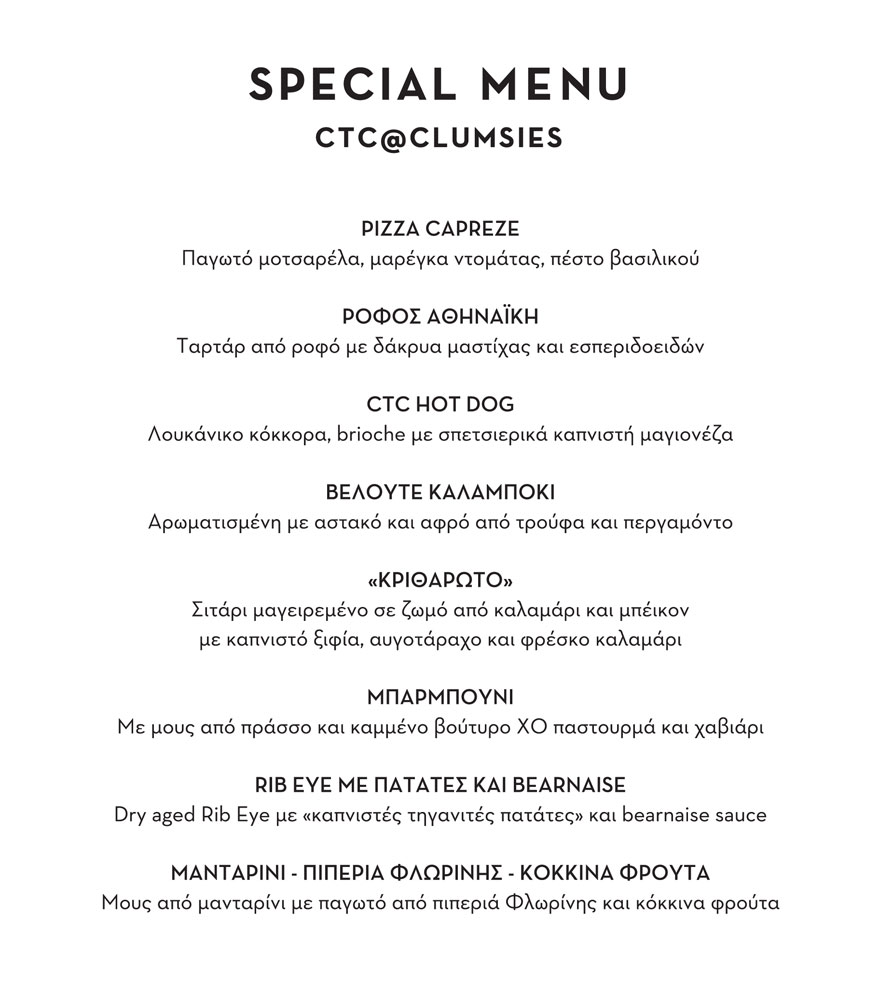 SPECIAL MENU
CTC@CLUMSIES

PIZZA CAPREZE
Παγωτό μοτσαρέλα, μαρέγκα ντομάτας, πέστο βασιλικού

ΡΟΦΟΣ ΑΘΗΝΑΪΚΗ
Ταρτάρ από ροφό με δάκρυα μαστίχας και εσπεριδοειδών

CTC HOT DOG
Λουκάνικο κόκκορα, brioche με σπετσιερικά καπνιστή μαγιονέζα

ΒΕΛΟΥΤΕ ΚΑΛΑΜΠΟΚΙ
Αρωματισμένη με αστακό και αφρό από τρούφα και περγαμόντο

«ΚΡΙΘΑΡΩΤΟ»
Σιτάρι μαγειρεμένο σε ζωμό από καλαμάρι και μπέικον με καπνιστό ξιφία, αυγοτάραχο και φρέσκο καλαμάρι

ΜΠΑΡΜΠΟΥΝΙ
Με μους από πράσσο και καμμένο βούτυρο XO παστουρμά και χαβιάρι

RIB EYE ΜΕ ΠΑΤΑΤΕΣ ΚΑΙ BEARNAISE
Dry aged Rib Eye με «καπνιστές τηγανιτές πατάτες» και bearnaise sauce

ΜΑΝΤΑΡΙΝΙ - ΠΙΠΕΡΙΑ ΦΛΩΡΙΝΗΣ - ΚΟΚΚΙΝΑ ΦΡΟΥΤΑ
Μους από μανταρίνι με παγωτό από πιπεριά Φλωρίνης και κόκκινα φρούτα